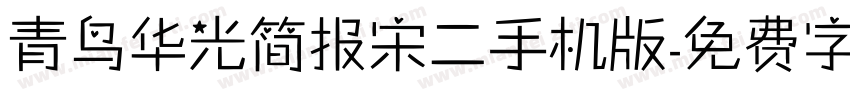 青鸟华光简报宋二手机版-免费字